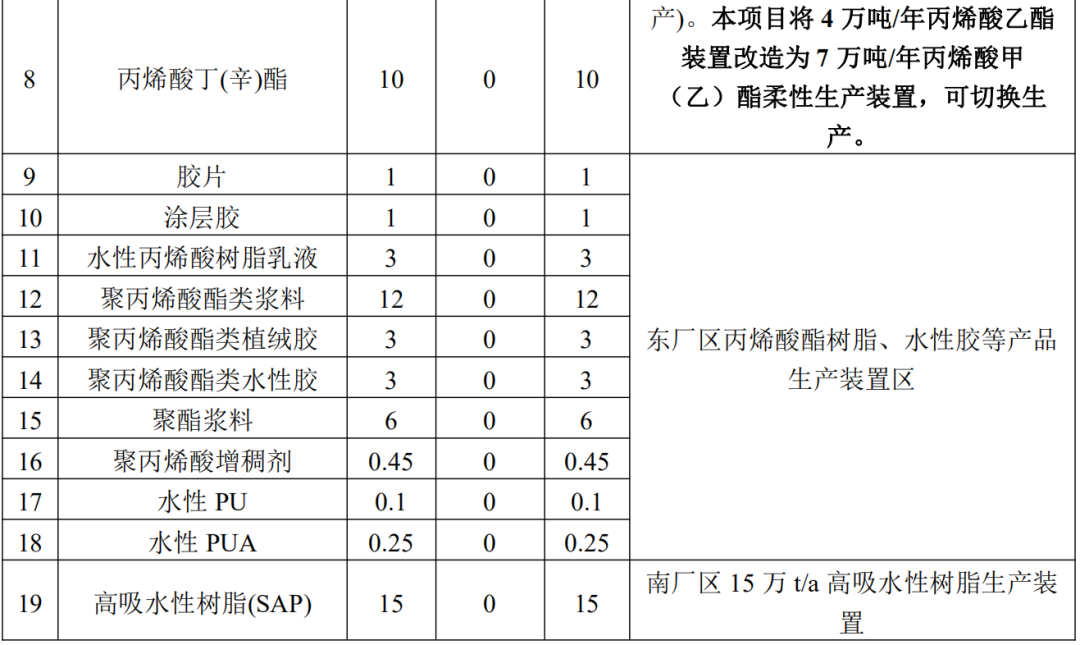 | 8 | 丙烯酸丁(辛)酯 | 10 | 0 | 10 | 产)。本项目将 4 万吨/年丙烯酸乙酯装置改造为 7 万吨/年丙烯酸甲（乙）酯柔性生产装置，可切换生产。 |
|---|---|---|---|---|---|
| 9 | 胶片 | 1 | 0 | 1 | 东厂区丙烯酸酯树脂、水性胶等产品生产装置区 |
| 10 | 涂层胶 | 1 | 0 | 1 | |
| 11 | 水性丙烯酸树脂乳液 | 3 | 0 | 3 | |
| 12 | 聚丙烯酸酯类浆料 | 12 | 0 | 12 | |
| 13 | 聚丙烯酸酯类植绒胶 | 3 | 0 | 3 | |
| 14 | 聚丙烯酸酯类水性胶 | 3 | 0 | 3 | |
| 15 | 聚酯浆料 | 6 | 0 | 6 | |
| 16 | 聚丙烯酸增稠剂 | 0.45 | 0 | 0.45 | |
| 17 | 水性 PU | 0.1 | 0 | 0.1 | |
| 18 | 水性 PUA | 0.25 | 0 | 0.25 | |
| 19 | 高吸水性树脂(SAP) | 15 | 0 | 15 | 南厂区 15 万 t/a 高吸水性树脂生产装置 |